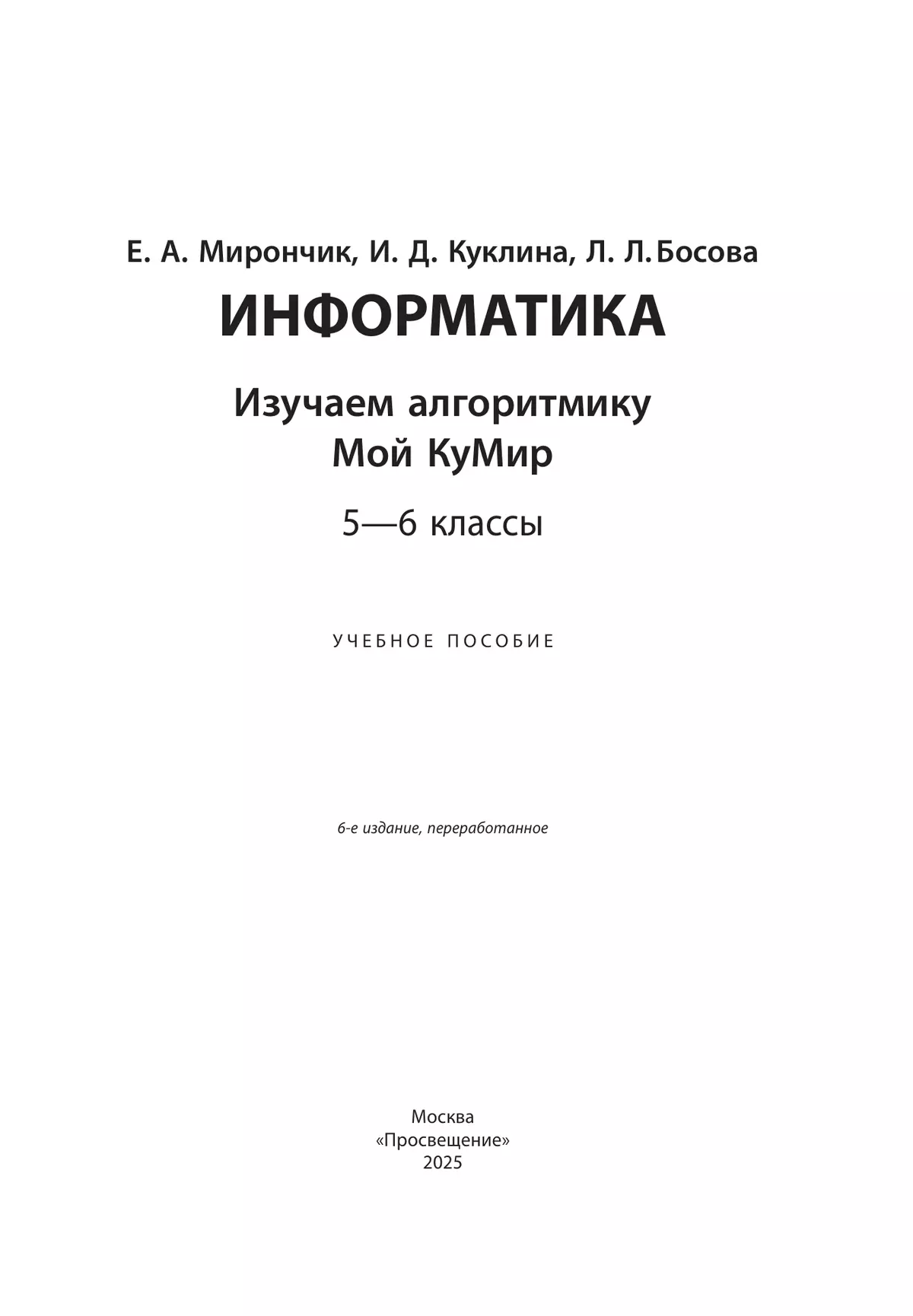 Е. А. Мирончик, И. Д. Куклина, Л. Л. Босова

ИНФОРМАТИКА

Изучаем алгоритмику
Мой КуМир

5—6 классы

УЧЕБНОЕ ПОСОБИЕ

6-е издание, переработанное

Москва
«Просвещение»
2025